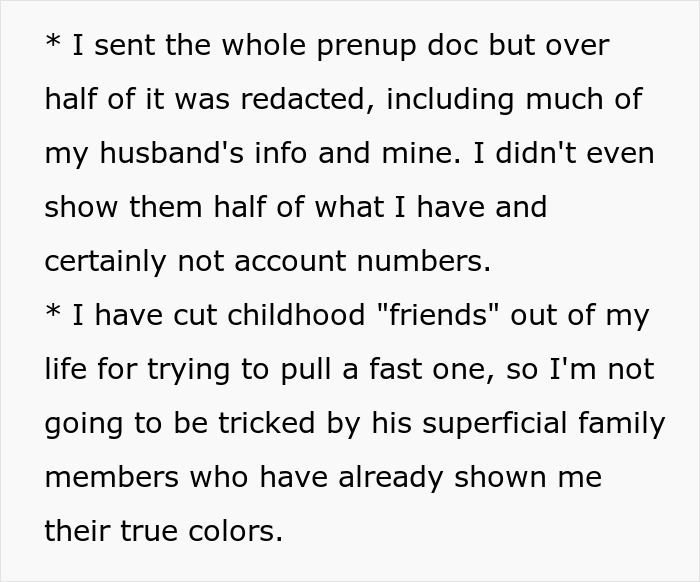 * I sent the whole prenup doc but over half of it was redacted, including much of my husband's info and mine. I didn't even show them half of what I have and certainly not account numbers.
* I have cut childhood "friends" out of my life for trying to pull a fast one, so I'm not going to be tricked by his superficial family members who have already shown me their true colors.